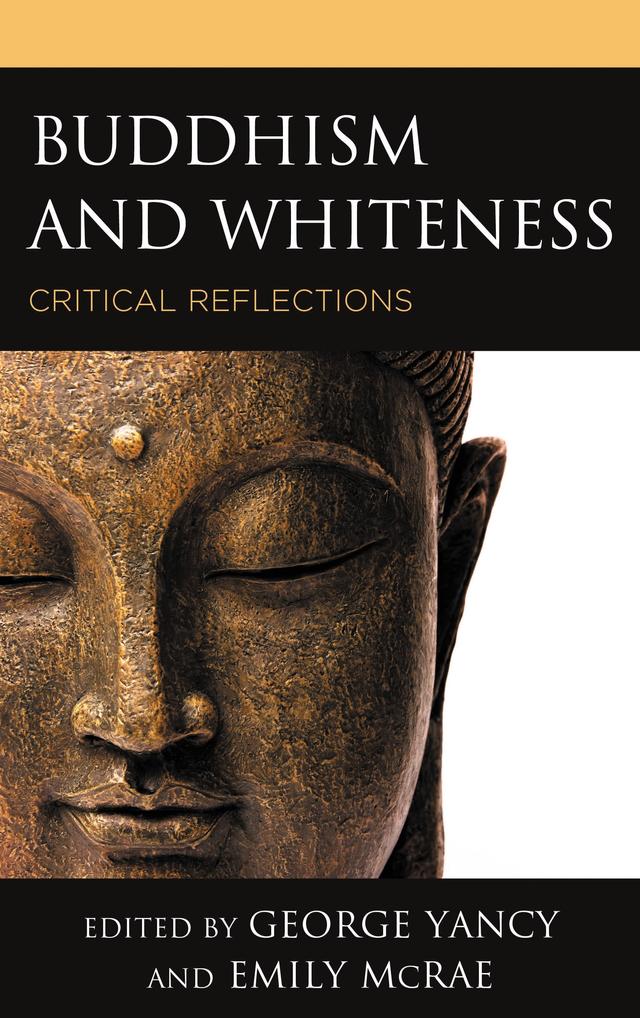 BUDDHISM AND WHITENESS

CRITICAL REFLECTIONS

EDITED BY GEORGE YANCY AND EMILY McRAE